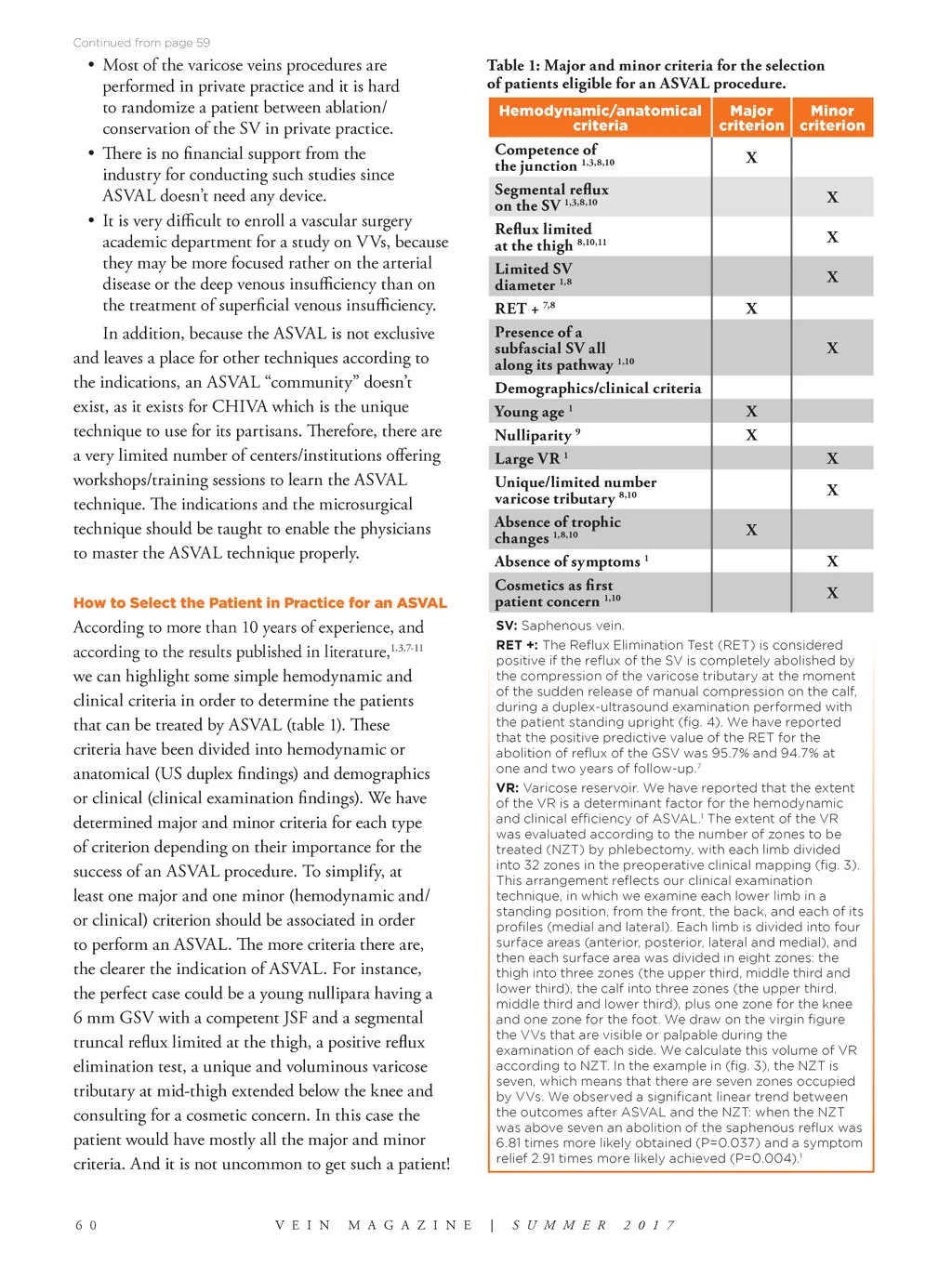 Continued from page 59

• Most of the varicose veins procedures are performed in private practice and it is hard to randomize a patient between ablation/conservation of the SV in private practice.

• There is no financial support from the industry for conducting such studies since ASVAL doesn't need any device.

• It is very difficult to enroll a vascular surgery academic department for a study on VVs, because they may be more focused rather on the arterial disease or the deep venous insufficiency than on the treatment of superficial venous insufficiency.

In addition, because the ASVAL is not exclusive and leaves a place for other techniques according to the indications, an ASVAL "community" doesn't exist, as it exists for CHIVA which is the unique technique to use for its partisans. Therefore, there are a very limited number of centers/institutions offering workshops/training sessions to learn the ASVAL technique. The indications and the microsurgical technique should be taught to enable the physicians to master the ASVAL technique properly.

How to Select the Patient in Practice for an ASVAL

According to more than 10 years of experience, and according to the results published in literature,$^{1,3,7-11}$ we can highlight some simple hemodynamic and clinical criteria in order to determine the patients that can be treated by ASVAL (table 1). These criteria have been divided into hemodynamic or anatomical (US duplex findings) and demographics or clinical (clinical examination findings). We have determined major and minor criteria for each type of criterion depending on their importance for the success of an ASVAL procedure. To simplify, at least one major and one minor (hemodynamic and/or clinical) criterion should be associated in order to perform an ASVAL. The more criteria there are, the clearer the indication of ASVAL. For instance, the perfect case could be a young nullipara having a 6 mm GSV with a competent JSF and a segmental truncal reflux limited at the thigh, a positive reflux elimination test, a unique and voluminous varicose tributary at mid-thigh extended below the knee and consulting for a cosmetic concern. In this case the patient would have mostly all the major and minor criteria. And it is not uncommon to get such a patient!

Table 1: Major and minor criteria for the selection of patients eligible for an ASVAL procedure.

| Hemodynamic/anatomical criteria | Major criterion | Minor criterion |
|---|---|---|
| Competence of the junction $^{1,3,8,10}$ | X | |
| Segmental reflux on the SV $^{1,3,8,10}$ | | X |
| Reflux limited at the thigh $^{8,10,11}$ | | X |
| Limited SV diameter $^{1,8}$ | | X |
| RET + $^{7,8}$ | X | |
| Presence of a subfascial SV all along its pathway $^{1,10}$ | | X |
| Demographics/clinical criteria | | |
| Young age $^{1}$ | X | |
| Nulliparity $^{9}$ | X | |
| Large VR $^{1}$ | | X |
| Unique/limited number varicose tributary $^{8,10}$ | | X |
| Absence of trophic changes $^{1,8,10}$ | X | |
| Absence of symptoms $^{1}$ | | X |
| Cosmetics as first patient concern $^{1,10}$ | | X |

SV: Saphenous vein.

RET +: The Reflux Elimination Test (RET) is considered positive if the reflux of the SV is completely abolished by the compression of the varicose tributary at the moment of the sudden release of manual compression on the calf, during a duplex-ultrasound examination performed with the patient standing upright (fig. 4). We have reported that the positive predictive value of the RET for the abolition of reflux of the GSV was 95.7% and 94.7% at one and two years of follow-up.$^{7}$

VR: Varicose reservoir. We have reported that the extent of the VR is a determinant factor for the hemodynamic and clinical efficiency of ASVAL.$^{1}$ The extent of the VR was evaluated according to the number of zones to be treated (NZT) by phlebectomy, with each limb divided into 32 zones in the preoperative clinical mapping (fig. 3). This arrangement reflects our clinical examination technique, in which we examine each lower limb in a standing position, from the front, the back, and each of its profiles (medial and lateral). Each limb is divided into four surface areas (anterior, posterior, lateral and medial), and then each surface area was divided in eight zones: the thigh into three zones (the upper third, middle third and lower third), the calf into three zones (the upper third, middle third and lower third), plus one zone for the knee and one zone for the foot. We draw on the virgin figure the VVs that are visible or palpable during the examination of each side. We calculate this volume of VR according to NZT. In the example in (fig. 3), the NZT is seven, which means that there are seven zones occupied by VVs. We observed a significant linear trend between the outcomes after ASVAL and the NZT: when the NZT was above seven an abolition of the saphenous reflux was 6.81 times more likely obtained (P=0.037) and a symptom relief 2.91 times more likely achieved (P=0.004).$^{1}$

60 VEIN MAGAZINE | SUMMER 2017